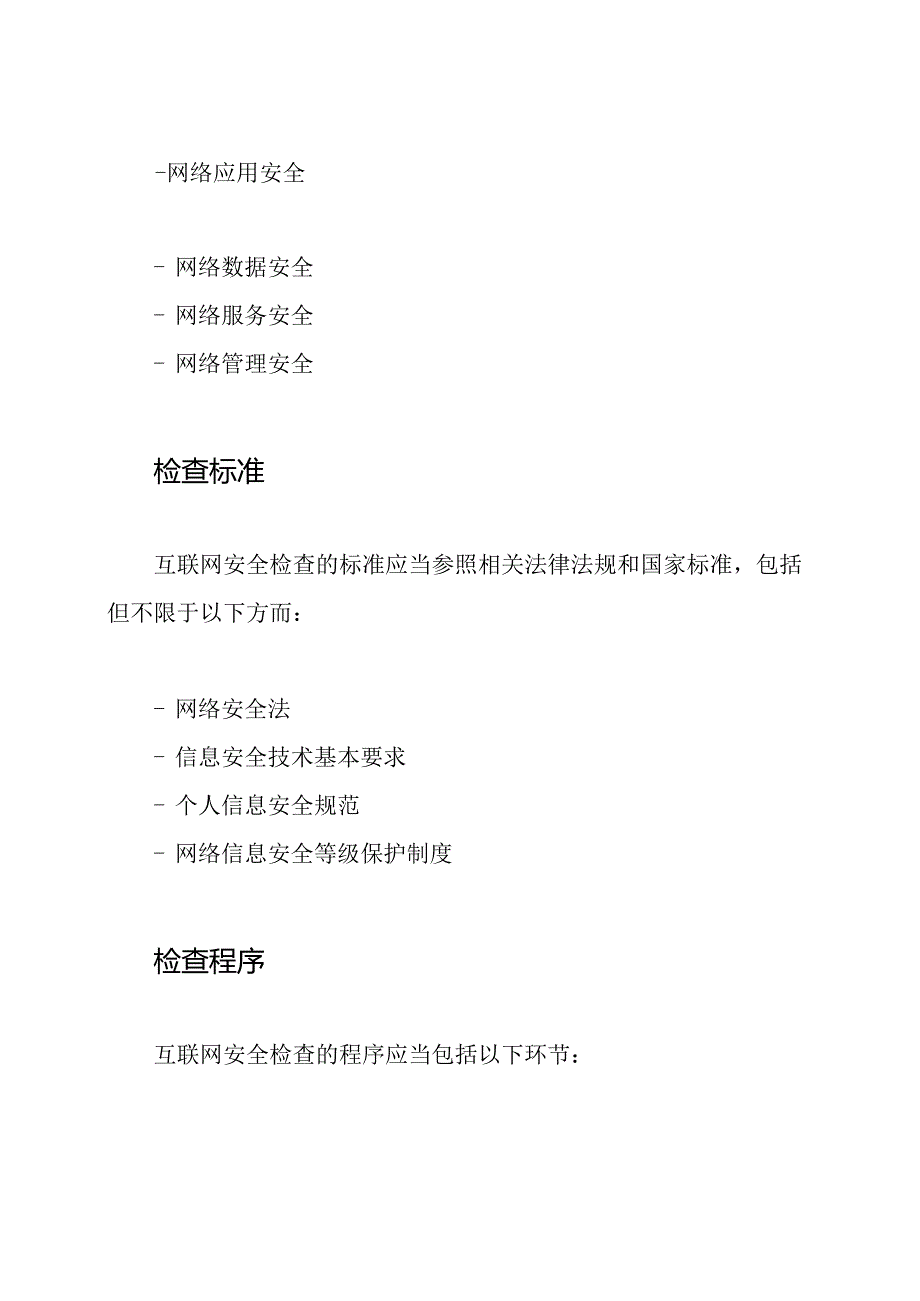 -网络应用安全

- 网络数据安全
- 网络服务安全
- 网络管理安全

检查标准

互联网安全检查的标准应当参照相关法律法规和国家标准，包括但不限于以下方面：

- 网络安全法
- 信息安全技术基本要求
- 个人信息安全规范
- 网络信息安全等级保护制度

检查程序

互联网安全检查的程序应当包括以下环节：